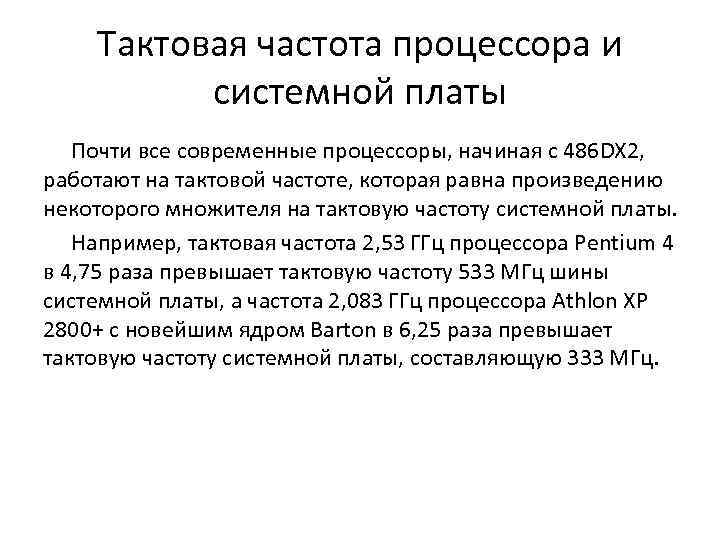 Тактовая частота процессора и системной платы

Почти все современные процессоры, начиная с 486DX2, работают на тактовой частоте, которая равна произведению некоторого множителя на тактовую частоту системной платы.

Например, тактовая частота 2,53 ГГц процессора Pentium 4 в 4,75 раза превышает тактовую частоту 533 МГц шины системной платы, а частота 2,083 ГГц процессора Athlon XP 2800+ с новейшим ядром Barton в 6,25 раза превышает тактовую частоту системной платы, составляющую 333 МГц.